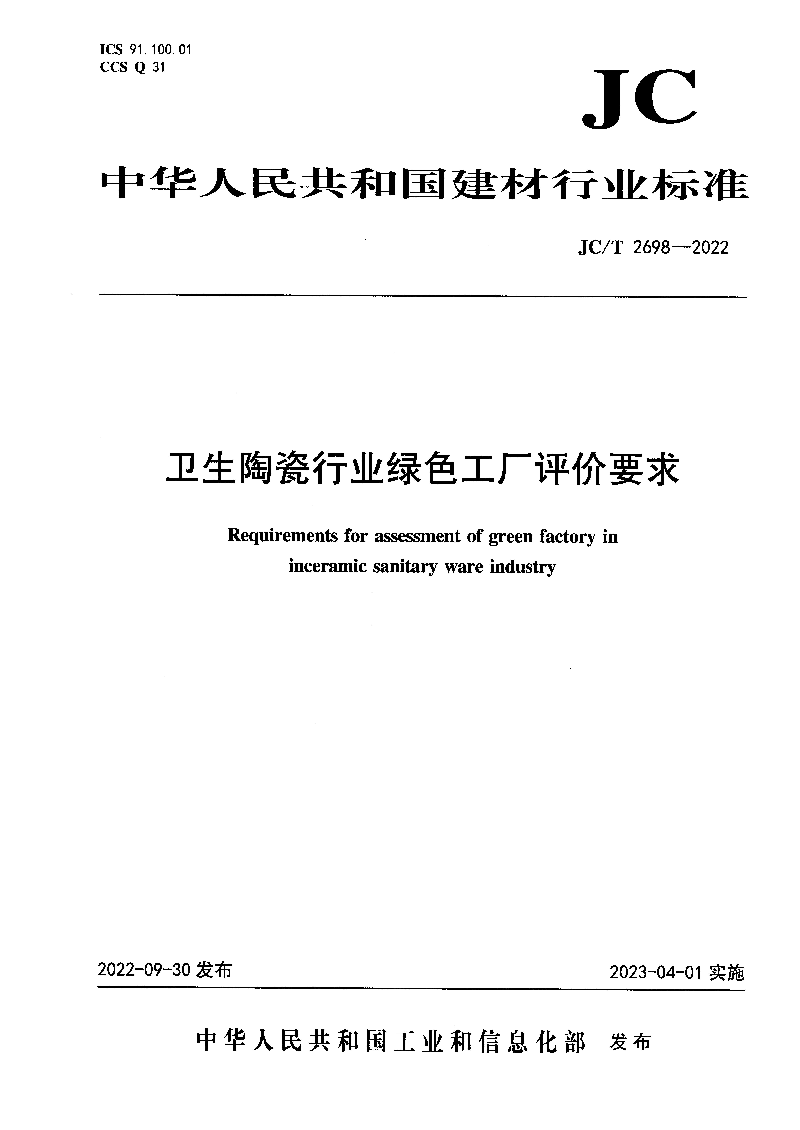 ICS 91.100.01
CCS Q 31

JC

中华人民共和国建材行业标准

JC/T 2698—2022

卫生陶瓷行业绿色工厂评价要求

Requirements for assessment of green factory in inceramic sanitary ware industry

2022-09-30 发布

2023-04-01 实施

中华人民共和国工业和信息化部 发布